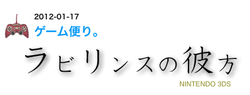 2012-01-17
ゲーム便り。

ラビリンスの彼方

NINTENDO 3DS